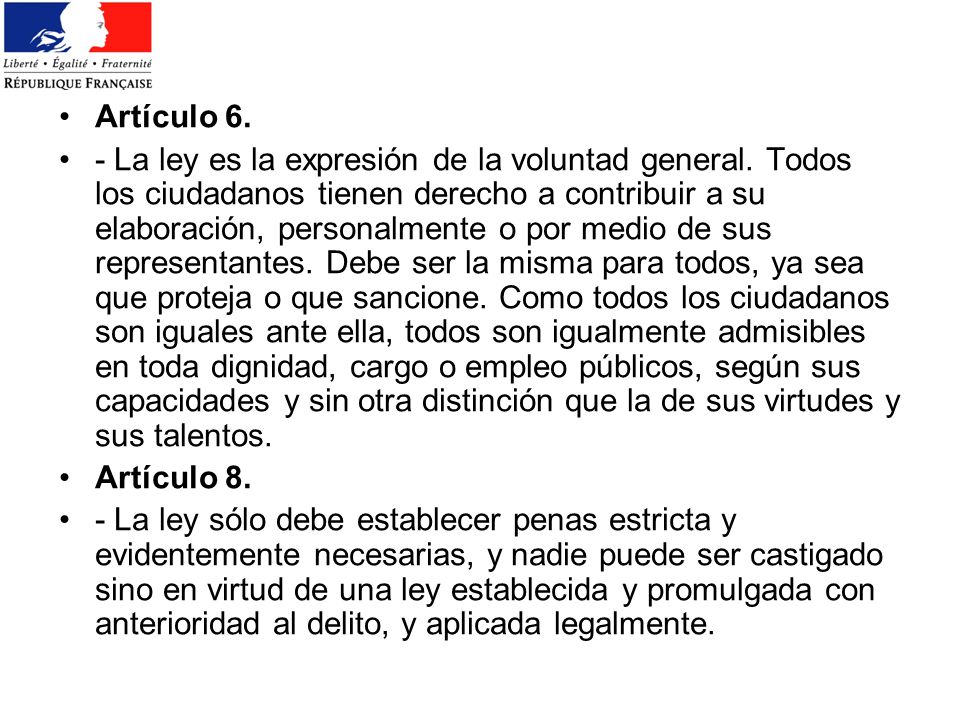 Liberté • Égalité • Fraternité
RÉPUBLIQUE FRANÇAISE

• Artículo 6.

• - La ley es la expresión de la voluntad general. Todos los ciudadanos tienen derecho a contribuir a su elaboración, personalmente o por medio de sus representantes. Debe ser la misma para todos, ya sea que proteja o que sancione. Como todos los ciudadanos son iguales ante ella, todos son igualmente admisibles en toda dignidad, cargo o empleo públicos, según sus capacidades y sin otra distinción que la de sus virtudes y sus talentos.

• Artículo 8.

• - La ley sólo debe establecer penas estricta y evidentemente necesarias, y nadie puede ser castigado sino en virtud de una ley establecida y promulgada con anterioridad al delito, y aplicada legalmente.